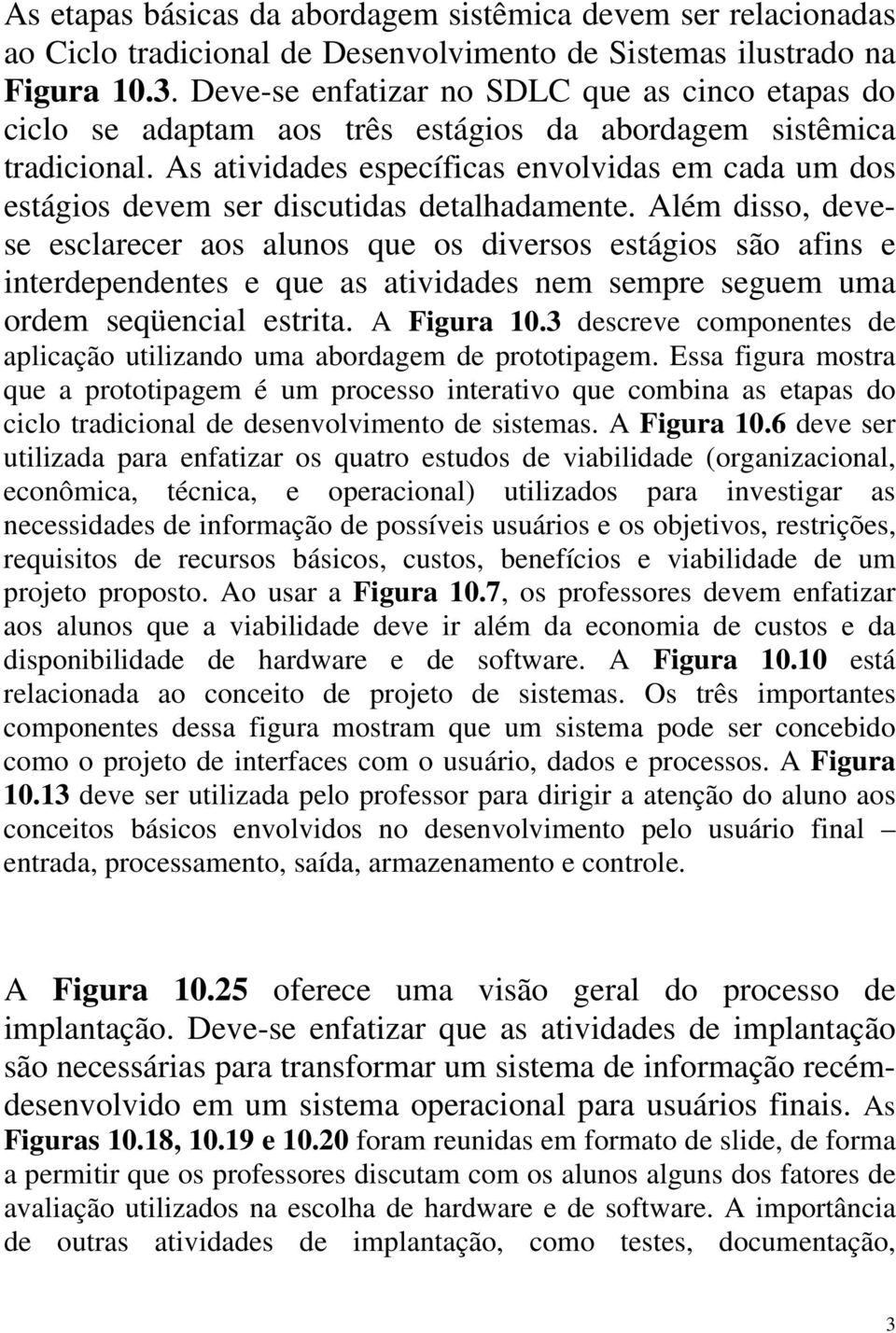 As etapas básicas da abordagem sistêmica devem ser relacionadas ao Ciclo tradicional de Desenvolvimento de Sistemas ilustrado na Figura 10.3. Deve-se enfatizar no SDLC que as cinco etapas do ciclo se adaptam aos três estágios da abordagem sistêmica tradicional. As atividades específicas envolvidas em cada um dos estágios devem ser discutidas detalhadamente. Além disso, deve-se esclarecer aos alunos que os diversos estágios são afins e interdependentes e que as atividades nem sempre seguem uma ordem seqüencial estrita. A Figura 10.3 descreve componentes de aplicação utilizando uma abordagem de prototipagem. Essa figura mostra que a prototipagem é um processo interativo que combina as etapas do ciclo tradicional de desenvolvimento de sistemas. A Figura 10.6 deve ser utilizada para enfatizar os quatro estudos de viabilidade (organizacional, econômica, técnica, e operacional) utilizados para investigar as necessidades de informação de possíveis usuários e os objetivos, restrições, requisitos de recursos básicos, custos, benefícios e viabilidade de um projeto proposto. Ao usar a Figura 10.7, os professores devem enfatizar aos alunos que a viabilidade deve ir além da economia de custos e da disponibilidade de hardware e de software. A Figura 10.10 está relacionada ao conceito de projeto de sistemas. Os três importantes componentes dessa figura mostram que um sistema pode ser concebido como o projeto de interfaces com o usuário, dados e processos. A Figura 10.13 deve ser utilizada pelo professor para dirigir a atenção do aluno aos conceitos básicos envolvidos no desenvolvimento pelo usuário final – entrada, processamento, saída, armazenamento e controle.

A Figura 10.25 oferece uma visão geral do processo de implantação. Deve-se enfatizar que as atividades de implantação são necessárias para transformar um sistema de informação recém-desenvolvido em um sistema operacional para usuários finais. As Figuras 10.18, 10.19 e 10.20 foram reunidas em formato de slide, de forma a permitir que os professores discutam com os alunos alguns dos fatores de avaliação utilizados na escolha de hardware e de software. A importância de outras atividades de implantação, como testes, documentação,

3